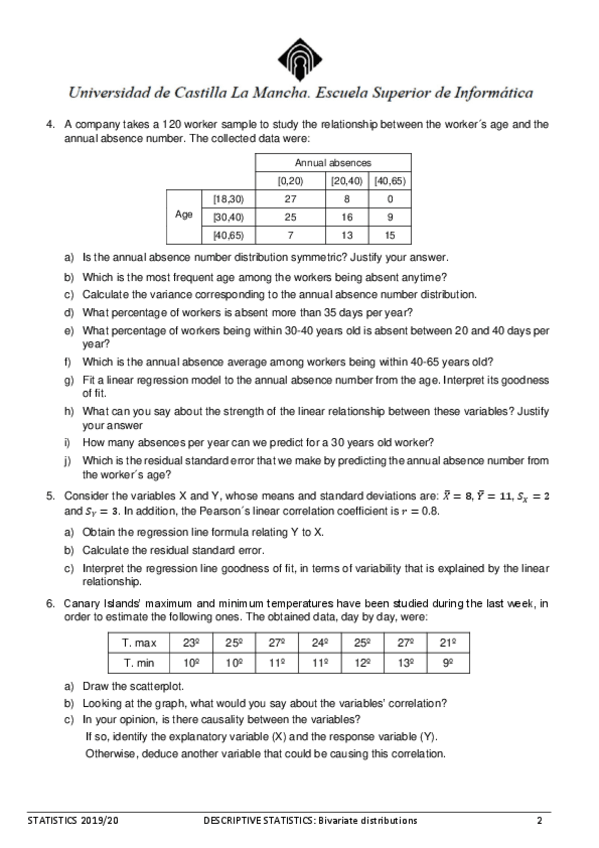 Universidad de Castilla La Mancha. Escuela Superior de Informática

4. A company takes a 120 worker sample to study the relationship between the worker´s age and the annual absence number. The collected data were:

| | | Annual absences | | |
|---|---|---|---|---|
| | | [0,20) | [20,40) | [40,65) |
| Age | [18,30) | 27 | 8 | 0 |
| | [30,40) | 25 | 16 | 9 |
| | [40,65) | 7 | 13 | 15 |

a) Is the annual absence number distribution symmetric? Justify your answer.
b) Which is the most frequent age among the workers being absent anytime?
c) Calculate the variance corresponding to the annual absence number distribution.
d) What percentage of workers is absent more than 35 days per year?
e) What percentage of workers being within 30-40 years old is absent between 20 and 40 days per year?
f) Which is the annual absence average among workers being within 40-65 years old?
g) Fit a linear regression model to the annual absence number from the age. Interpret its goodness of fit.
h) What can you say about the strength of the linear relationship between these variables? Justify your answer
i) How many absences per year can we predict for a 30 years old worker?
j) Which is the residual standard error that we make by predicting the annual absence number from the worker´s age?

5. Consider the variables X and Y, whose means and standard deviations are: $\bar{X} = 8$, $\bar{Y} = 11$, $S_X = 2$ and $S_Y = 3$. In addition, the Pearson´s linear correlation coefficient is $r = 0.8$.
a) Obtain the regression line formula relating Y to X.
b) Calculate the residual standard error.
c) Interpret the regression line goodness of fit, in terms of variability that is explained by the linear relationship.

6. Canary Islands' maximum and minimum temperatures have been studied during the last week, in order to estimate the following ones. The obtained data, day by day, were:

| T. max | 23º | 25º | 27º | 24º | 25º | 27º | 21º |
|---|---|---|---|---|---|---|---|
| T. min | 10º | 10º | 11º | 11º | 12º | 13º | 9º |

a) Draw the scatterplot.
b) Looking at the graph, what would you say about the variables' correlation?
c) In your opinion, is there causality between the variables?
If so, identify the explanatory variable (X) and the response variable (Y).
Otherwise, deduce another variable that could be causing this correlation.

STATISTICS 2019/20 DESCRIPTIVE STATISTICS: Bivariate distributions 2